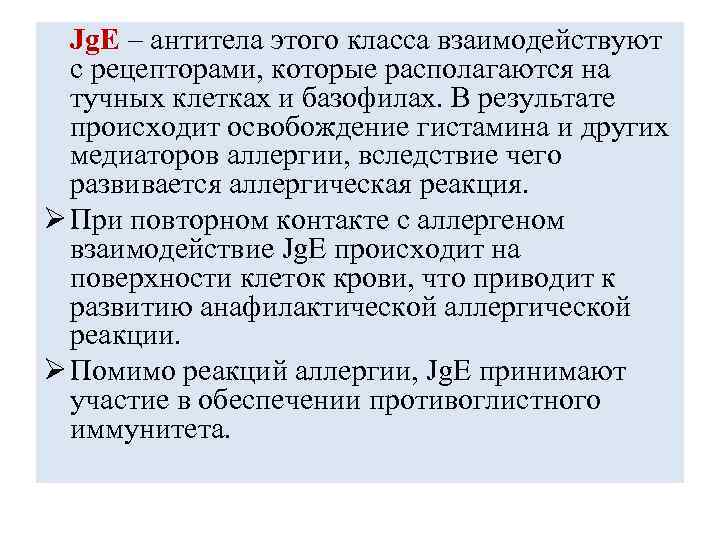 JgE – антитела этого класса взаимодействуют с рецепторами, которые располагаются на тучных клетках и базофилах. В результате происходит освобождение гистамина и других медиаторов аллергии, вследствие чего развивается аллергическая реакция.

➢ При повторном контакте с аллергеном взаимодействие JgE происходит на поверхности клеток крови, что приводит к развитию анафилактической аллергической реакции.

➢ Помимо реакций аллергии, JgE принимают участие в обеспечении противоглистного иммунитета.